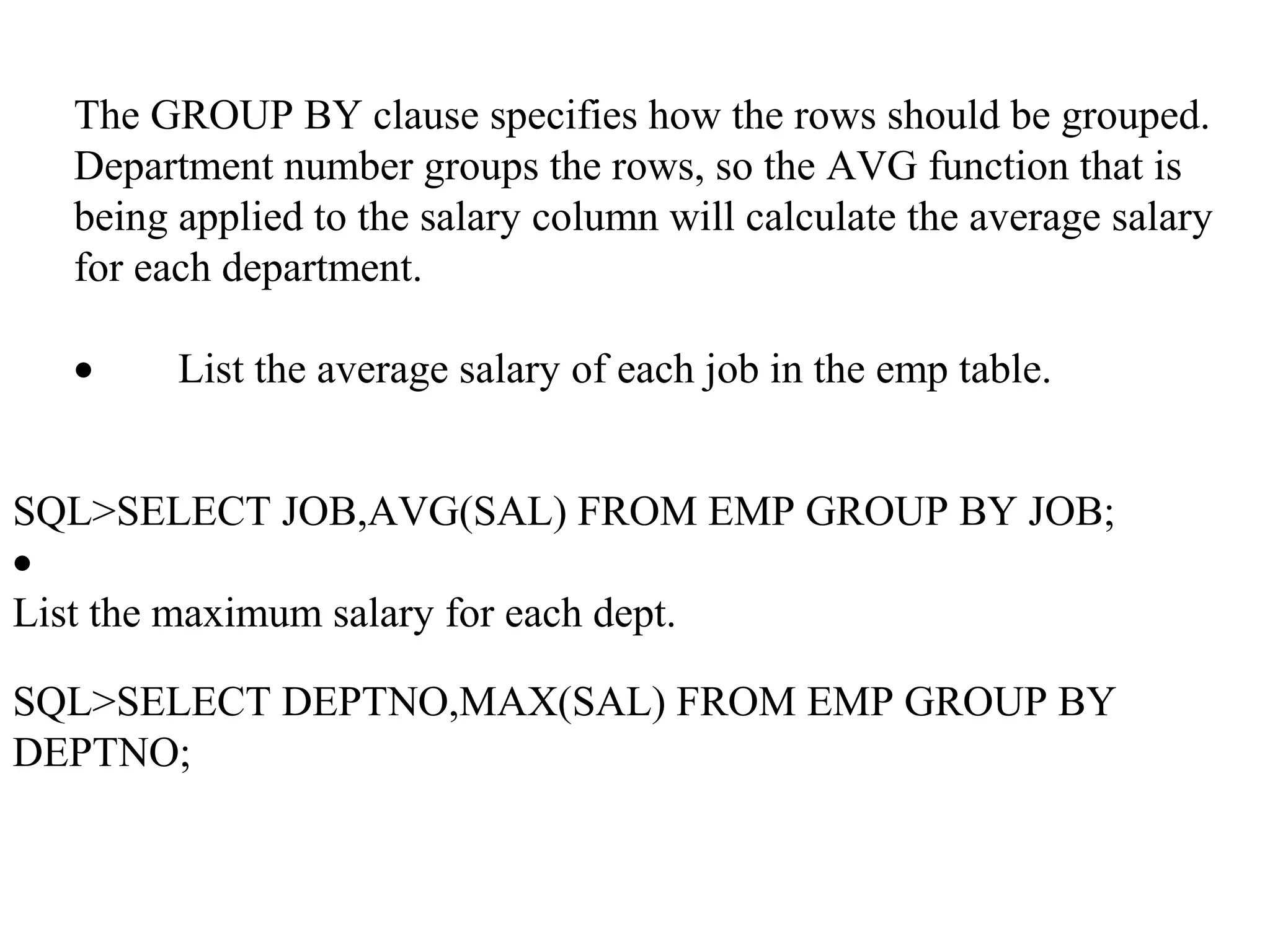 The GROUP BY clause specifies how the rows should be grouped. Department number groups the rows, so the AVG function that is being applied to the salary column will calculate the average salary for each department.

• List the average salary of each job in the emp table.

SQL>SELECT JOB,AVG(SAL) FROM EMP GROUP BY JOB;

•

List the maximum salary for each dept.

SQL>SELECT DEPTNO,MAX(SAL) FROM EMP GROUP BY DEPTNO;